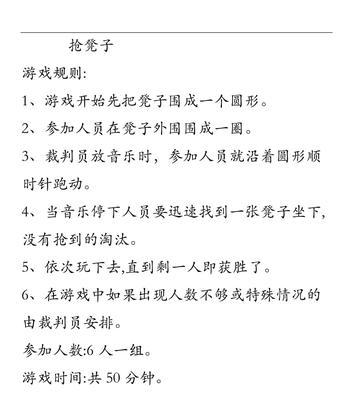 抢凳子

游戏规则:

1、游戏开始先把凳子围成一个圆形。

2、参加人员在凳子外围围成一圈。

3、裁判员放音乐时，参加人员就沿着圆形顺时针跑动。

4、当音乐停下人员要迅速找到一张凳子坐下,没有抢到的淘汰。

5、依次玩下去,直到剩一人即获胜了。

6、在游戏中如果出现人数不够或特殊情况的由裁判员安排。

参加人数:6 人一组。

游戏时间:共 50 分钟。